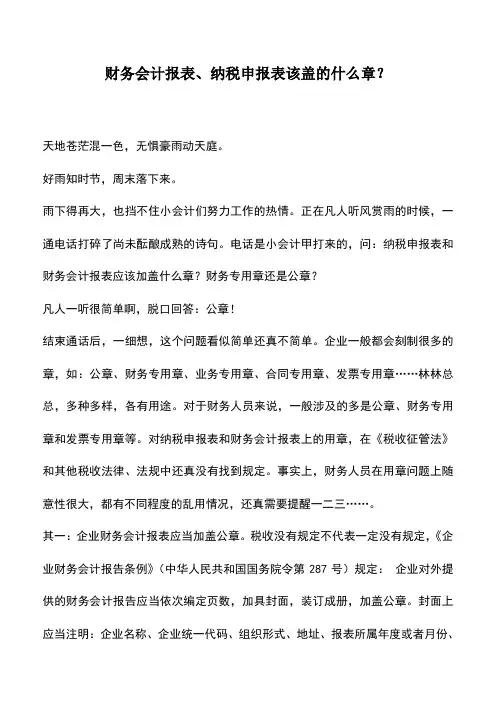 财务会计报表、纳税申报表该盖的什么章？

天地苍茫混一色，无惧豪雨动天庭。

好雨知时节，周末落下来。

雨下得再大，也挡不住小会计们努力工作的热情。正在凡人听风赏雨的时候，一通电话打碎了尚未酝酿成熟的诗句。电话是小会计甲打来的，问：纳税申报表和财务会计报表应该加盖什么章？财务专用章还是公章？

凡人一听很简单啊，脱口回答：公章！

结束通话后，一细想，这个问题看似简单还真不简单。企业一般都会刻制很多的章，如：公章、财务专用章、业务专用章、合同专用章、发票专用章……林林总总，多种多样，各有用途。对于财务人员来说，一般涉及的多是公章、财务专用章和发票专用章等。对纳税申报表和财务会计报表上的用章，在《税收征管法》和其他税收法律、法规中还真没有找到规定。事实上，财务人员在用章问题上随意性很大，都有不同程度的乱用情况，还真需要提醒一二三……。

其一：企业财务会计报表应当加盖公章。税收没有规定不代表一定没有规定，《企业财务会计报告条例》（中华人民共和国国务院令第 287 号）规定： 企业对外提供的财务会计报告应当依次编定页数，加具封面，装订成册，加盖公章。封面上应当注明：企业名称、企业统一代码、组织形式、地址、报表所属年度或者月份、